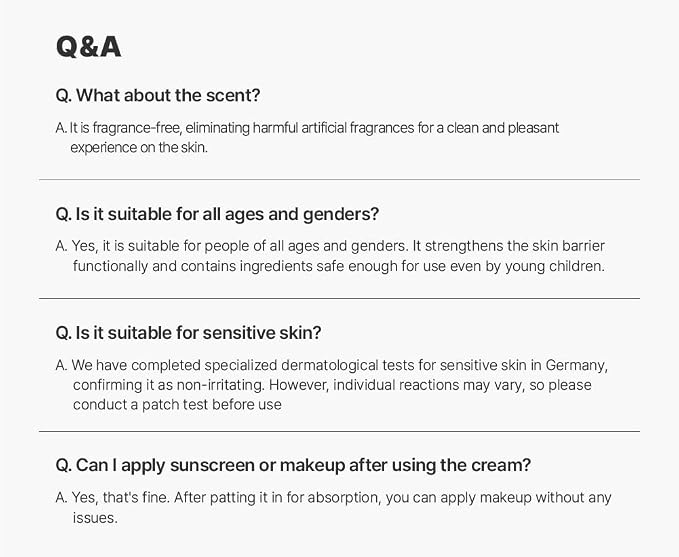 Q&A

Q. What about the scent?

A. It is fragrance-free, eliminating harmful artificial fragrances for a clean and pleasant experience on the skin.

Q. Is it suitable for all ages and genders?

A. Yes, it is suitable for people of all ages and genders. It strengthens the skin barrier functionally and contains ingredients safe enough for use even by young children.

Q. Is it suitable for sensitive skin?

A. We have completed specialized dermatological tests for sensitive skin in Germany, confirming it as non-irritating. However, individual reactions may vary, so please conduct a patch test before use

Q. Can I apply sunscreen or makeup after using the cream?

A. Yes, that's fine. After patting it in for absorption, you can apply makeup without any issues.